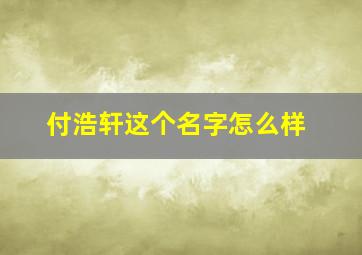 付浩轩这个名字怎么样